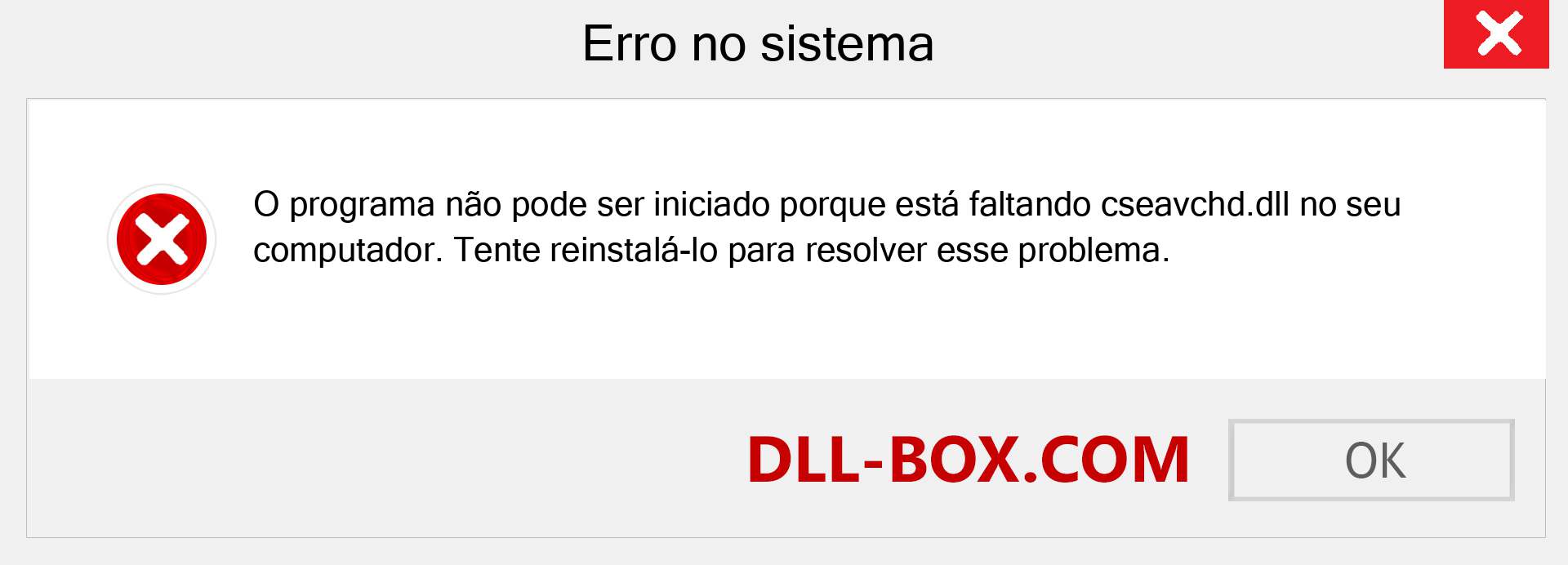 Erro no sistema

O programa não pode ser iniciado porque está faltando cseavchd.dll no seu computador. Tente reinstalá-lo para resolver esse problema.

DLL-BOX.COM

OK